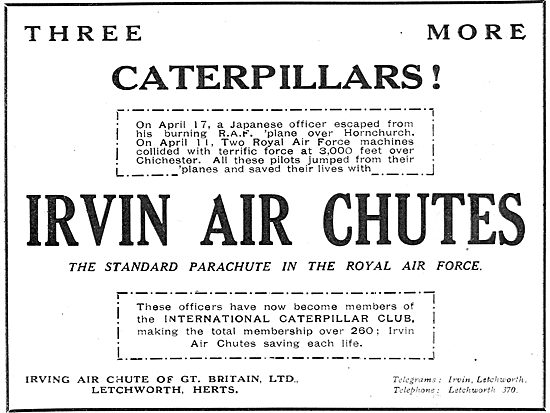 THREE MORE

CATERPILLARS!

On April 17, a Japanese officer escaped from his burning R.A.F. 'plane over Hornchurch. On April 11, Two Royal Air Force machines collided with terrific force at 3,000 feet over Chichester. All these pilots jumped from their 'planes and saved their lives with

IRVIN AIR CHUTES

THE STANDARD PARACHUTE IN THE ROYAL AIR FORCE.

These officers have now become members of the INTERNATIONAL CATERPILLAR CLUB, making the total membership over 260; Irvin Air Chutes saving each life.

IRVING AIR CHUTE OF GT. BRITAIN, LTD., LETCHWORTH, HERTS.

Telegrams: Irvin, Letchworth. Telephone: Letchworth 370.